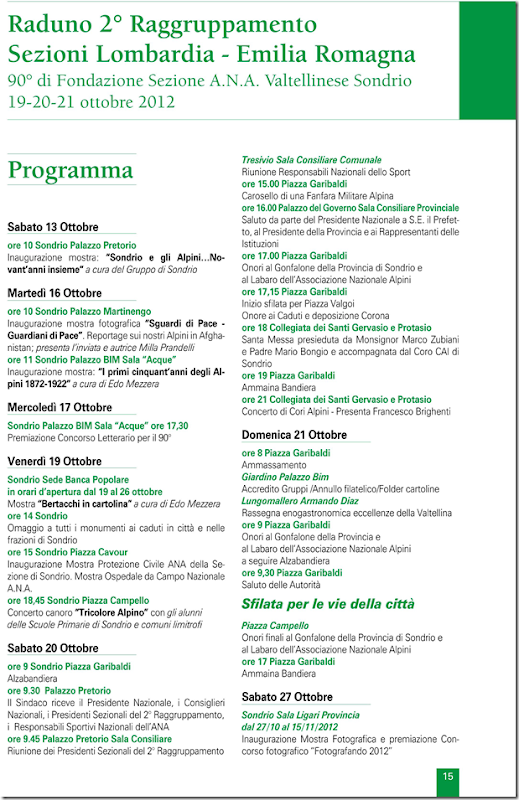 Raduno 2° Raggruppamento
Sezioni Lombardia - Emilia Romagna
90° di Fondazione Sezione A.N.A. Valtellinese Sondrio
19-20-21 ottobre 2012

Programma

Sabato 13 Ottobre
ore 10 Sondrio Palazzo Pretorio
Inaugurazione mostra: "Sondrio e gli Alpini...Novant'anni insieme" a cura del Gruppo di Sondrio

Martedì 16 Ottobre
ore 10 Sondrio Palazzo Martinengo
Inaugurazione mostra fotografica "Sguardi di Pace - Guardiani di Pace". Reportage sui nostri Alpini in Afghanistan; presenta l'inviata e autrice Milla Prandelli
ore 11 Sondrio Palazzo BIM Sala "Acque"
Inaugurazione mostra: "I primi cinquant'anni degli Alpini 1872-1922" a cura di Edo Mezzera

Mercoledì 17 Ottobre
Sondrio Palazzo BIM Sala "Acque" ore 17,30
Premiazione Concorso Letterario per il 90°

Venerdì 19 Ottobre
Sondrio Sede Banca Popolare in orari d'apertura dal 19 al 26 ottobre
Mostra "Bertacchi in cartolina" a cura di Edo Mezzera
ore 14 Sondrio
Omaggio a tutti i monumenti ai caduti in città e nelle frazioni di Sondrio
ore 15 Sondrio Piazza Cavour
Inaugurazione Mostra Protezione Civile ANA della Sezione di Sondrio. Mostra Ospedale da Campo Nazionale A.N.A.
ore 18,45 Sondrio Piazza Campello
Concerto canoro "Tricolore Alpino" con gli alunni delle Scuole Primarie di Sondrio e comuni limitrofi

Sabato 20 Ottobre
ore 9 Sondrio Piazza Garibaldi
Alzabandiera
ore 9.30 Palazzo Pretorio
Il Sindaco riceve il Presidente Nazionale, i Consiglieri Nazionali, i Presidenti Sezionali del 2° Raggruppamento, i Responsabili Sportivi Nazionali dell'ANA
ore 9.45 Palazzo Pretorio Sala Consiliare
Riunione dei Presidenti Sezionali del 2° Raggruppamento

Tresivio Sala Consiliare Comunale
Riunione Responsabili Nazionali dello Sport
ore 15.00 Piazza Garibaldi
Carosello di una Fanfara Militare Alpina
ore 16.00 Palazzo del Governo Sala Consiliare Provinciale
Saluto da parte del Presidente Nazionale a S.E. il Prefetto, al Presidente della Provincia e ai Rappresentanti delle Istituzioni
ore 17.00 Piazza Garibaldi
Onori al Gonfalone della Provincia di Sondrio e al Labaro dell'Associazione Nazionale Alpini
ore 17,15 Piazza Garibaldi
Inizio sfilata per Piazza Valgoi
Onore ai Caduti e deposizione Corona
ore 18 Collegiata dei Santi Gervasio e Protasio
Santa Messa presieduta da Monsignor Marco Zubiani e Padre Mario Bongio e accompagnata dal Coro CAI di Sondrio
ore 19 Piazza Garibaldi
Ammaina Bandiera
ore 21 Collegiata dei Santi Gervasio e Protasio
Concerto di Cori Alpini - Presenta Francesco Brighenti

Domenica 21 Ottobre
ore 8 Piazza Garibaldi
Ammassamento
Giardino Palazzo Bim
Accredito Gruppi /Annullo filatelico/Folder cartoline
Lungomallero Armando Diaz
Rassegna enogastronomica eccellenze della Valtellina
ore 9 Piazza Garibaldi
Onori al Gonfalone della Provincia e al Labaro dell'Associazione Nazionale Alpini a seguire Alzabandiera
ore 9,30 Piazza Garibaldi
Saluto delle Autorità

Sfilata per le vie della città

Piazza Campello
Onori finali al Gonfalone della Provincia di Sondrio e al Labaro dell'Associazione Nazionale Alpini
ore 17 Piazza Garibaldi
Ammaina Bandiera

Sabato 27 Ottobre
Sondrio Sala Ligari Provincia dal 27/10 al 15/11/2012
Inaugurazione Mostra Fotografica e premiazione Concorso fotografico "Fotografando 2012"

15